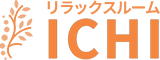 リラックスルーム
ICHI